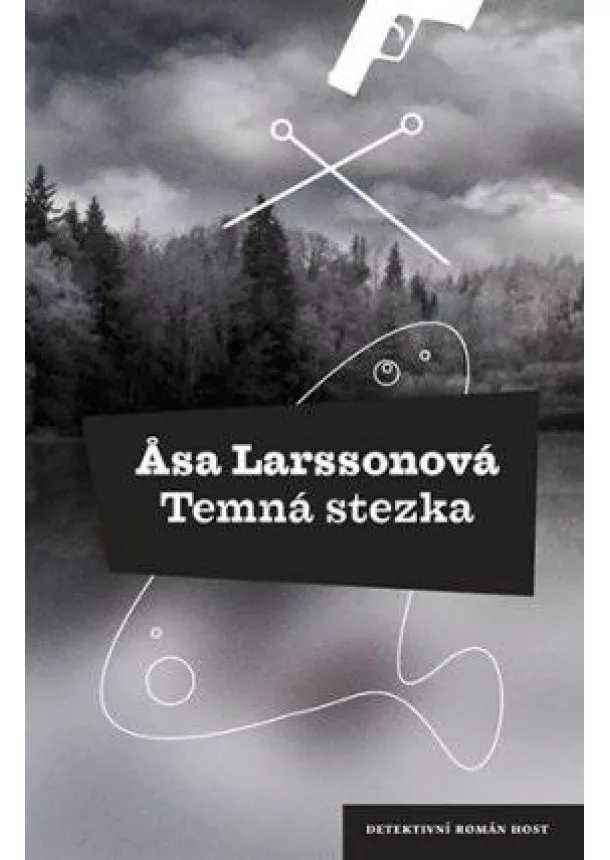 Åsa Larssonová
Temná stezka

DETEKTIVNÍ ROMÁN HOST